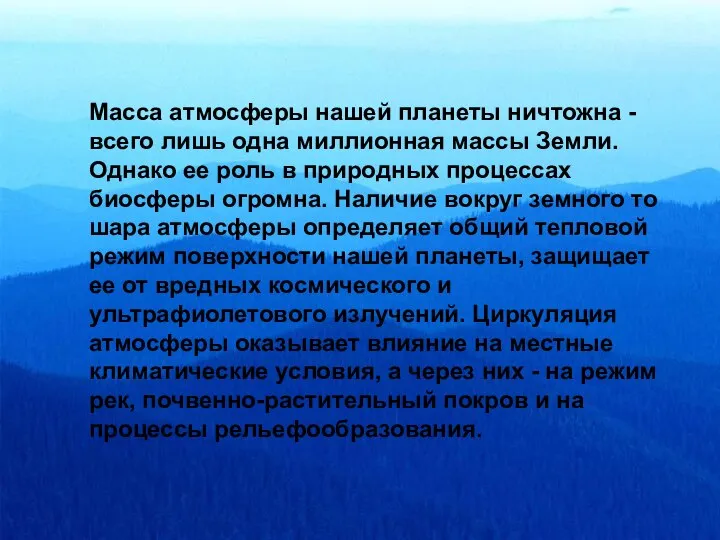 Масса атмосферы нашей планеты ничтожна - всего лишь одна миллионная массы Земли. Однако ее роль в природных процессах биосферы огромна. Наличие вокруг земного то шара атмосферы определяет общий тепловой режим поверхности нашей планеты, защищает ее от вредных космического и ультрафиолетового излучений. Циркуляция атмосферы оказывает влияние на местные климатические условия, а через них - на режим рек, почвенно-растительный покров и на процессы рельефообразования.